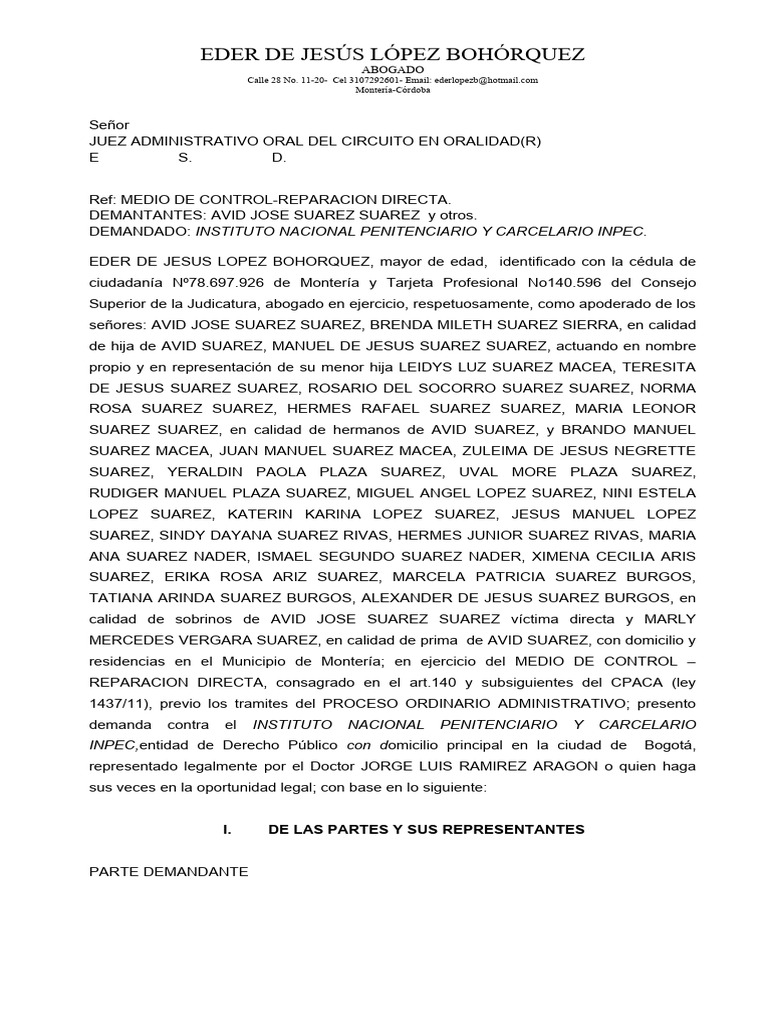 EDER DE JESÚS LÓPEZ BOHÓRQUEZ
ABOGADO
Calle 28 No. 11-20- Cel 3107292601- Email: ederlopezb@hotmail.com
Montería-Córdoba

Señor
JUEZ ADMINISTRATIVO ORAL DEL CIRCUITO EN ORALIDAD(R)
E S. D.

Ref: MEDIO DE CONTROL-REPARACION DIRECTA.
DEMANTANTES: AVID JOSE SUAREZ SUAREZ y otros.
DEMANDADO: INSTITUTO NACIONAL PENITENCIARIO Y CARCELARIO INPEC.

EDER DE JESUS LOPEZ BOHORQUEZ, mayor de edad, identificado con la cédula de ciudadanía Nº78.697.926 de Montería y Tarjeta Profesional No140.596 del Consejo Superior de la Judicatura, abogado en ejercicio, respetuosamente, como apoderado de los señores: AVID JOSE SUAREZ SUAREZ, BRENDA MILETH SUAREZ SIERRA, en calidad de hija de AVID SUAREZ, MANUEL DE JESUS SUAREZ SUAREZ, actuando en nombre propio y en representación de su menor hija LEIDYS LUZ SUAREZ MACEA, TERESITA DE JESUS SUAREZ SUAREZ, ROSARIO DEL SOCORRO SUAREZ SUAREZ, NORMA ROSA SUAREZ SUAREZ, HERMES RAFAEL SUAREZ SUAREZ, MARIA LEONOR SUAREZ SUAREZ, en calidad de hermanos de AVID SUAREZ, y BRANDO MANUEL SUAREZ MACEA, JUAN MANUEL SUAREZ MACEA, ZULEIMA DE JESUS NEGRETTE SUAREZ, YERALDIN PAOLA PLAZA SUAREZ, UVAL MORE PLAZA SUAREZ, RUDIGER MANUEL PLAZA SUAREZ, MIGUEL ANGEL LOPEZ SUAREZ, NINI ESTELA LOPEZ SUAREZ, KATERIN KARINA LOPEZ SUAREZ, JESUS MANUEL LOPEZ SUAREZ, SINDY DAYANA SUAREZ RIVAS, HERMES JUNIOR SUAREZ RIVAS, MARIA ANA SUAREZ NADER, ISMAEL SEGUNDO SUAREZ NADER, XIMENA CECILIA ARIS SUAREZ, ERIKA ROSA ARIZ SUAREZ, MARCELA PATRICIA SUAREZ BURGOS, TATIANA ARINDA SUAREZ BURGOS, ALEXANDER DE JESUS SUAREZ BURGOS, en calidad de sobrinos de AVID JOSE SUAREZ SUAREZ víctima directa y MARLY MERCEDES VERGARA SUAREZ, en calidad de prima de AVID SUAREZ, con domicilio y residencias en el Municipio de Montería; en ejercicio del MEDIO DE CONTROL – REPARACION DIRECTA, consagrado en el art.140 y subsiguientes del CPACA (ley 1437/11), previo los tramites del PROCESO ORDINARIO ADMINISTRATIVO; presento demanda contra el INSTITUTO NACIONAL PENITENCIARIO Y CARCELARIO INPEC,entidad de Derecho Público con domicilio principal en la ciudad de Bogotá, representado legalmente por el Doctor JORGE LUIS RAMIREZ ARAGON o quien haga sus veces en la oportunidad legal; con base en lo siguiente:

I. DE LAS PARTES Y SUS REPRESENTANTES

PARTE DEMANDANTE